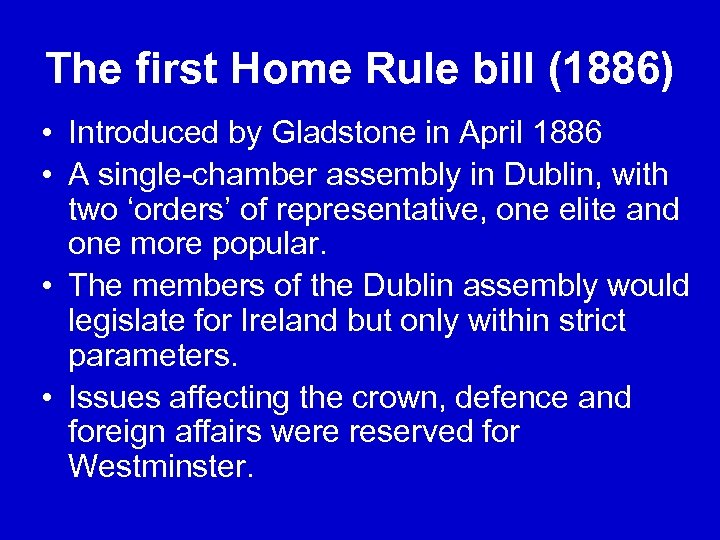 The first Home Rule bill (1886)

• Introduced by Gladstone in April 1886
• A single-chamber assembly in Dublin, with two ‘orders’ of representative, one elite and one more popular.
• The members of the Dublin assembly would legislate for Ireland but only within strict parameters.
• Issues affecting the crown, defence and foreign affairs were reserved for Westminster.